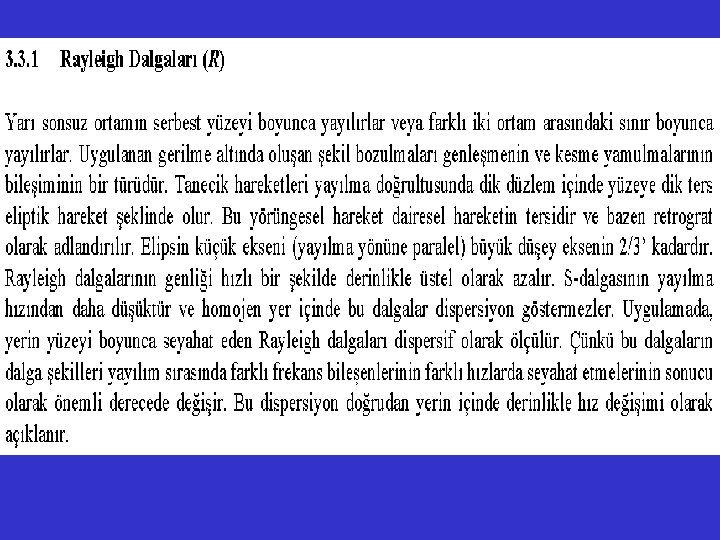 3.3.1 Rayleigh Dalgaları ($R$)

Yarı sonsuz ortamın serbest yüzeyi boyunca yayılırlar veya farklı iki ortam arasındaki sınır boyunca yayılırlar. Uygulanan gerilme altında oluşan şekil bozulmaları genleşmenin ve kesme yamulmalarının bileşiminin bir türüdür. Tanecik hareketleri yayılma doğrultusunda dik düzlem içinde yüzeye dik ters eliptik hareket şeklinde olur. Bu yörüngesel hareket dairesel hareketin tersidir ve bazen retrograt olarak adlandırılır. Elipsin küçük ekseni (yayılma yönüne paralel) büyük düşey eksenin 2/3' kadardır. Rayleigh dalgalarının genliği hızlı bir şekilde derinlikle üstel olarak azalır. S-dalgasının yayılma hızından daha düşüktür ve homojen yer içinde bu dalgalar dispersiyon göstermezler. Uygulamada, yerin yüzeyi boyunca seyahat eden Rayleigh dalgaları dispersif olarak ölçülür. Çünkü bu dalgaların dalga şekilleri yayılım sırasında farklı frekans bileşenlerinin farklı hızlarda seyahat etmelerinin sonucu olarak önemli derecede değişir. Bu dispersiyon doğrudan yerin içinde derinlikle hız değişimi olarak açıklanır.